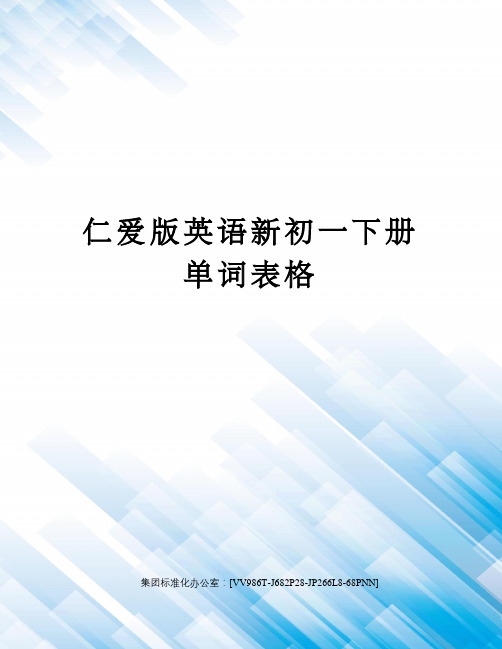 仁爱版英语新初一下册单词表格

集团标准化办公室：[VV986T-J682P28-JP266L8-68PNN]